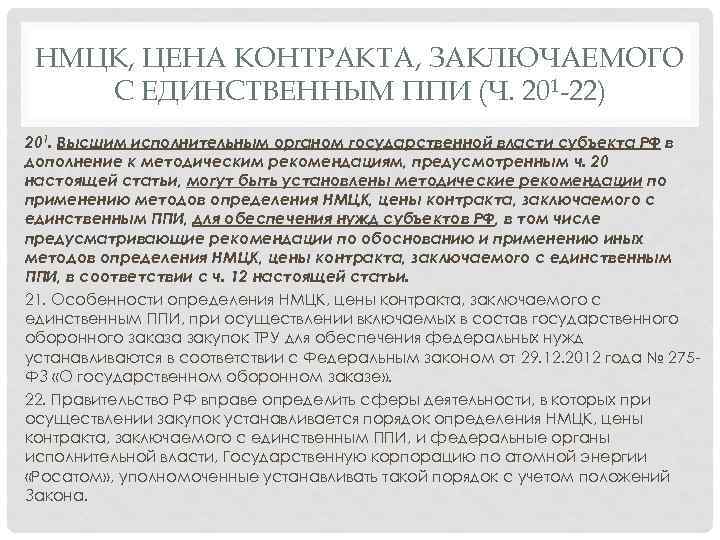 НМЦК, ЦЕНА КОНТРАКТА, ЗАКЛЮЧАЕМОГО С ЕДИНСТВЕННЫМ ППИ (Ч. $20^{1}$-22)

$20^{1}$. Высшим исполнительным органом государственной власти субъекта РФ в дополнение к методическим рекомендациям, предусмотренным ч. 20 настоящей статьи, могут быть установлены методические рекомендации по применению методов определения НМЦК, цены контракта, заключаемого с единственным ППИ, для обеспечения нужд субъектов РФ, в том числе предусматривающие рекомендации по обоснованию и применению иных методов определения НМЦК, цены контракта, заключаемого с единственным ППИ, в соответствии с ч. 12 настоящей статьи.

21. Особенности определения НМЦК, цены контракта, заключаемого с единственным ППИ, при осуществлении включаемых в состав государственного оборонного заказа закупок ТРУ для обеспечения федеральных нужд устанавливаются в соответствии с Федеральным законом от 29.12.2012 года № 275-ФЗ «О государственном оборонном заказе».

22. Правительство РФ вправе определить сферы деятельности, в которых при осуществлении закупок устанавливается порядок определения НМЦК, цены контракта, заключаемого с единственным ППИ, и федеральные органы исполнительной власти, Государственную корпорацию по атомной энергии «Росатом», уполномоченные устанавливать такой порядок с учетом положений Закона.